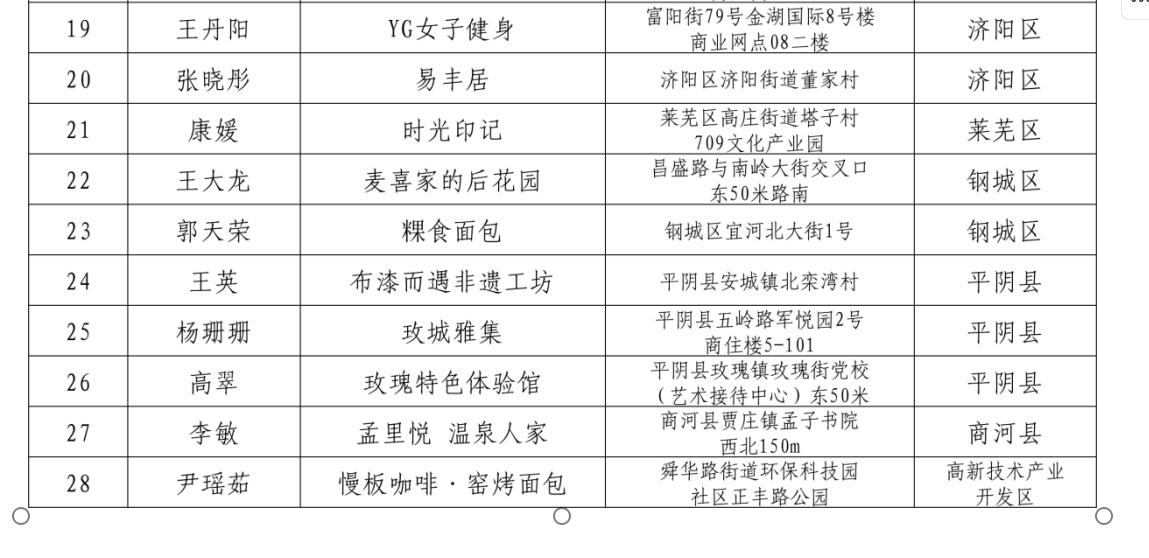 | 19 | 王丹阳 | YG女子健身 | 富阳街79号金湖国际8号楼商业网点08二楼 | 济阳区 |
|---|---|---|---|---|
| 20 | 张晓彤 | 易丰居 | 济阳区济阳街道董家村 | 济阳区 |
| 21 | 康媛 | 时光印记 | 莱芜区高庄街道塔子村709文化产业园 | 莱芜区 |
| 22 | 王大龙 | 麦喜家的后花园 | 昌盛路与南岭大街交叉口东50米路南 | 钢城区 |
| 23 | 郭天荣 | 粿食面包 | 钢城区宜河北大街1号 | 钢城区 |
| 24 | 王英 | 布漆而遇非遗工坊 | 平阴县安城镇北栾湾村 | 平阴县 |
| 25 | 杨珊珊 | 玫城雅集 | 平阴县五岭路军悦园2号商住楼5-101 | 平阴县 |
| 26 | 高翠 | 玫瑰特色体验馆 | 平阴县玫瑰镇玫瑰街党校（艺术接待中心）东50米 | 平阴县 |
| 27 | 李敏 | 孟里悦 温泉人家 | 商河县贾庄镇孟子书院西北150m | 商河县 |
| 28 | 尹瑶茹 | 慢板咖啡·窑烤面包 | 舜华路街道环保科技园社区正丰路公园 | 高新技术产业开发区 |